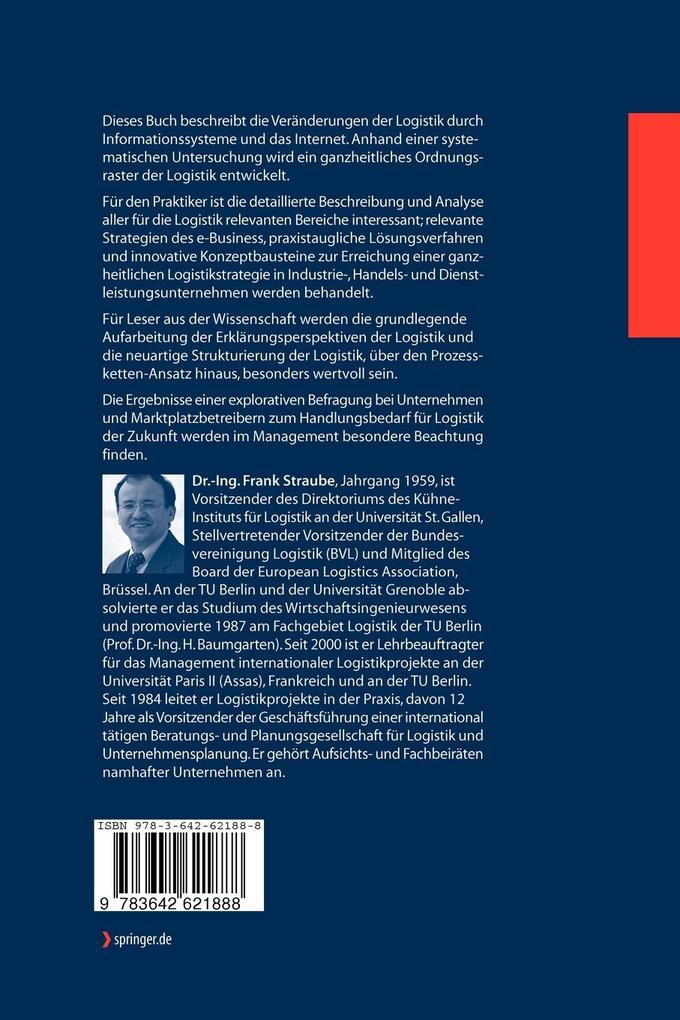 Dieses Buch beschreibt die Veränderungen der Logistik durch Informationssysteme und das Internet. Anhand einer systematischen Untersuchung wird ein ganzheitliches Ordnungsraster der Logistik entwickelt.

Für den Praktiker ist die detaillierte Beschreibung und Analyse aller für die Logistik relevanten Bereiche interessant; relevante Strategien des e-Business, praxistaugliche Lösungsverfahren und innovative Konzeptbausteine zur Erreichung einer ganzheitlichen Logistikstrategie in Industrie-, Handels- und Dienstleistungsunternehmen werden behandelt.

Für Leser aus der Wissenschaft werden die grundlegende Aufarbeitung der Erklärungsperspektiven der Logistik und die neuartige Strukturierung der Logistik, über den Prozessketten-Ansatz hinaus, besonders wertvoll sein.

Die Ergebnisse einer explorativen Befragung bei Unternehmen und Marktplatzbetreibern zum Handlungsbedarf für Logistik der Zukunft werden im Management besondere Beachtung finden.

Dr.-Ing. Frank Straube, Jahrgang 1959, ist Vorsitzender des Direktoriums des Kühne-Instituts für Logistik an der Universität St. Gallen, Stellvertretender Vorsitzender der Bundesvereinigung Logistik (BVL) und Mitglied des Board der European Logistics Association, Brüssel. An der TU Berlin und der Universität Grenoble absolvierte er das Studium des Wirtschaftsingenieurwesens und promovierte 1987 am Fachgebiet Logistik der TU Berlin (Prof. Dr.-Ing. H. Baumgarten). Seit 2000 ist er Lehrbeauftragter für das Management internationaler Logistikprojekte an der Universität Paris II (Assas), Frankreich und an der TU Berlin. Seit 1984 leitet er Logistikprojekte in der Praxis, davon 12 Jahre als Vorsitzender der Geschäftsführung einer international tätigen Beratungs- und Planungsgesellschaft für Logistik und Unternehmensplanung. Er gehört Aufsichts- und Fachbeiräten namhafter Unternehmen an.

ISBN 978-3-642-62188-8

9 783642 621888

springer.de